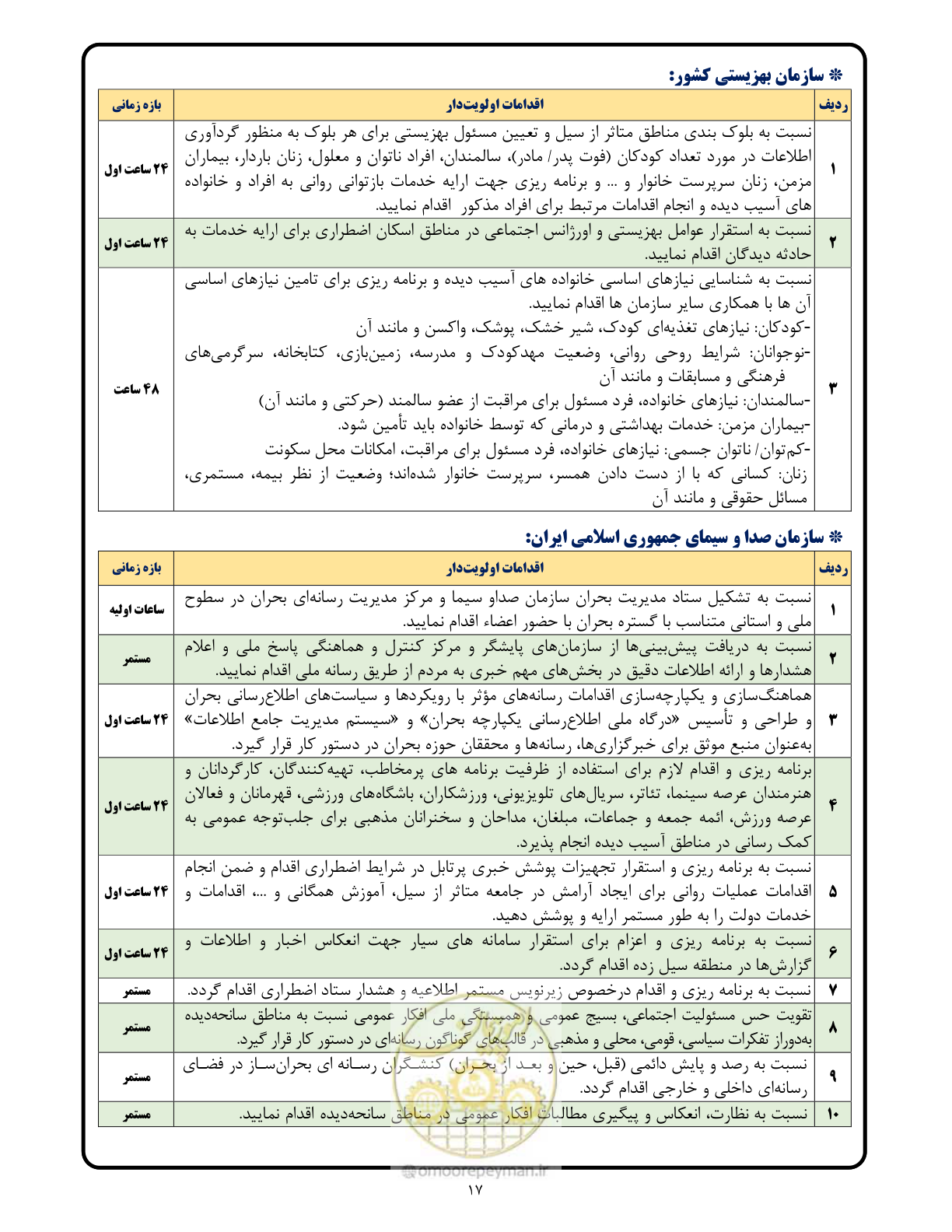 * سازمان بهزیستی کشور:

| ردیف | اقدامات اولویت‌دار | بازه زمانی |
|---|---|---|
| ۱ | نسبت به بلوک بندی مناطق متاثر از سیل و تعیین مسئول بهزیستی برای هر بلوک به منظور گردآوری اطلاعات در مورد تعداد کودکان (فوت پدر/ مادر)، سالمندان، افراد ناتوان و معلول، زنان باردار، بیماران مزمن، زنان سرپرست خانوار و ... و برنامه ریزی جهت ارایه خدمات بازتوانی روانی به افراد و خانواده های آسیب دیده و انجام اقدامات مرتبط برای افراد مذکور اقدام نمایید. | ۲۴ ساعت اول |
| ۲ | نسبت به استقرار عوامل بهزیستی و اورژانس اجتماعی در مناطق اسکان اضطراری برای ارایه خدمات به حادثه دیدگان اقدام نمایید. | ۲۴ ساعت اول |
| ۳ | نسبت به شناسایی نیازهای اساسی خانواده های آسیب دیده و برنامه ریزی برای تامین نیازهای اساسی آن ها با همکاری سایر سازمان ها اقدام نمایید. -کودکان: نیازهای تغذیه‌ای کودک، شیر خشک، پوشک، واکسن و مانند آن -نوجوانان: شرایط روحی روانی، وضعیت مهدکودک و مدرسه، زمین‌بازی، کتابخانه، سرگرمی‌های فرهنگی و مسابقات و مانند آن -سالمندان: نیازهای خانواده، فرد مسئول برای مراقبت از عضو سالمند (حرکتی و مانند آن) -بیماران مزمن: خدمات بهداشتی و درمانی که توسط خانواده باید تأمین شود. -کم‌توان/ ناتوان جسمی: نیازهای خانواده، فرد مسئول برای مراقبت، امکانات محل سکونت زنان: کسانی که با از دست دادن همسر، سرپرست خانوار شده‌اند؛ وضعیت از نظر بیمه، مستمری، مسائل حقوقی و مانند آن | ۴۸ ساعت |

* سازمان صدا و سیمای جمهوری اسلامی ایران:

| ردیف | اقدامات اولویت‌دار | بازه زمانی |
|---|---|---|
| ۱ | نسبت به تشکیل ستاد مدیریت بحران سازمان صداو سیما و مرکز مدیریت رسانه‌ای بحران در سطوح ملی و استانی متناسب با گستره بحران با حضور اعضاء اقدام نمایید. | ساعات اولیه |
| ۲ | نسبت به دریافت پیش‌بینی‌ها از سازمان‌های پایشگر و مرکز کنترل و هماهنگی پاسخ ملی و اعلام هشدارها و ارائه اطلاعات دقیق در بخش‌های مهم خبری به مردم از طریق رسانه ملی اقدام نمایید. | مستمر |
| ۳ | هماهنگ‌سازی و یکپارچه‌سازی اقدامات رسانه‌های مؤثر با رویکردها و سیاست‌های اطلاع‌رسانی بحران و طراحی و تأسیس «درگاه ملی اطلاع‌رسانی یکپارچه بحران» و «سیستم مدیریت جامع اطلاعات» به‌عنوان منبع موثق برای خبرگزاری‌ها، رسانه‌ها و محققان حوزه بحران در دستور کار قرار گیرد. | ۲۴ ساعت اول |
| ۴ | برنامه ریزی و اقدام لازم برای استفاده از ظرفیت برنامه های پرمخاطب، تهیه‌کنندگان، کارگردانان و هنرمندان عرصه سینما، تئاتر، سریال‌های تلویزیونی، ورزشکاران، باشگاه‌های ورزشی، قهرمانان و فعالان عرصه ورزش، ائمه جمعه و جماعات، مبلغان، مداحان و سخنرانان مذهبی برای جلب‌توجه عمومی به کمک رسانی در مناطق آسیب دیده انجام پذیرد. | ۲۴ ساعت اول |
| ۵ | نسبت به برنامه ریزی و استقرار تجهیزات پوشش خبری پرتابل در شرایط اضطراری اقدام و ضمن انجام اقدامات عملیات روانی برای ایجاد آرامش در جامعه متاثر از سیل، آموزش همگانی و ...، اقدامات و خدمات دولت را به طور مستمر ارایه و پوشش دهید. | ۲۴ ساعت اول |
| ۶ | نسبت به برنامه ریزی و اعزام برای استقرار سامانه های سیار جهت انعکاس اخبار و اطلاعات و گزارش‌ها در منطقه سیل زده اقدام گردد. | ۲۴ ساعت اول |
| ۷ | نسبت به برنامه ریزی و اقدام درخصوص زیرنویس مستمر اطلاعیه و هشدار ستاد اضطراری اقدام گردد. | مستمر |
| ۸ | تقویت حس مسئولیت اجتماعی، بسیج عمومی و همبستگی ملی افکار عمومی نسبت به مناطق سانحه‌دیده به‌دوراز تفکرات سیاسی، قومی، محلی و مذهبی در قالب‌های گوناگون رسانه‌ای در دستور کار قرار گیرد. | مستمر |
| ۹ | نسبت به رصد و پایش دائمی (قبل، حین و بعد از بحران) کنشگران رسانه ای بحران‌ساز در فضای رسانه‌ای داخلی و خارجی اقدام گردد. | مستمر |
| ۱۰ | نسبت به نظارت، انعکاس و پیگیری مطالبات افکار عمومی در مناطق سانحه‌دیده اقدام نمایید. | مستمر |

@omoorepeyman.ir

۱۷